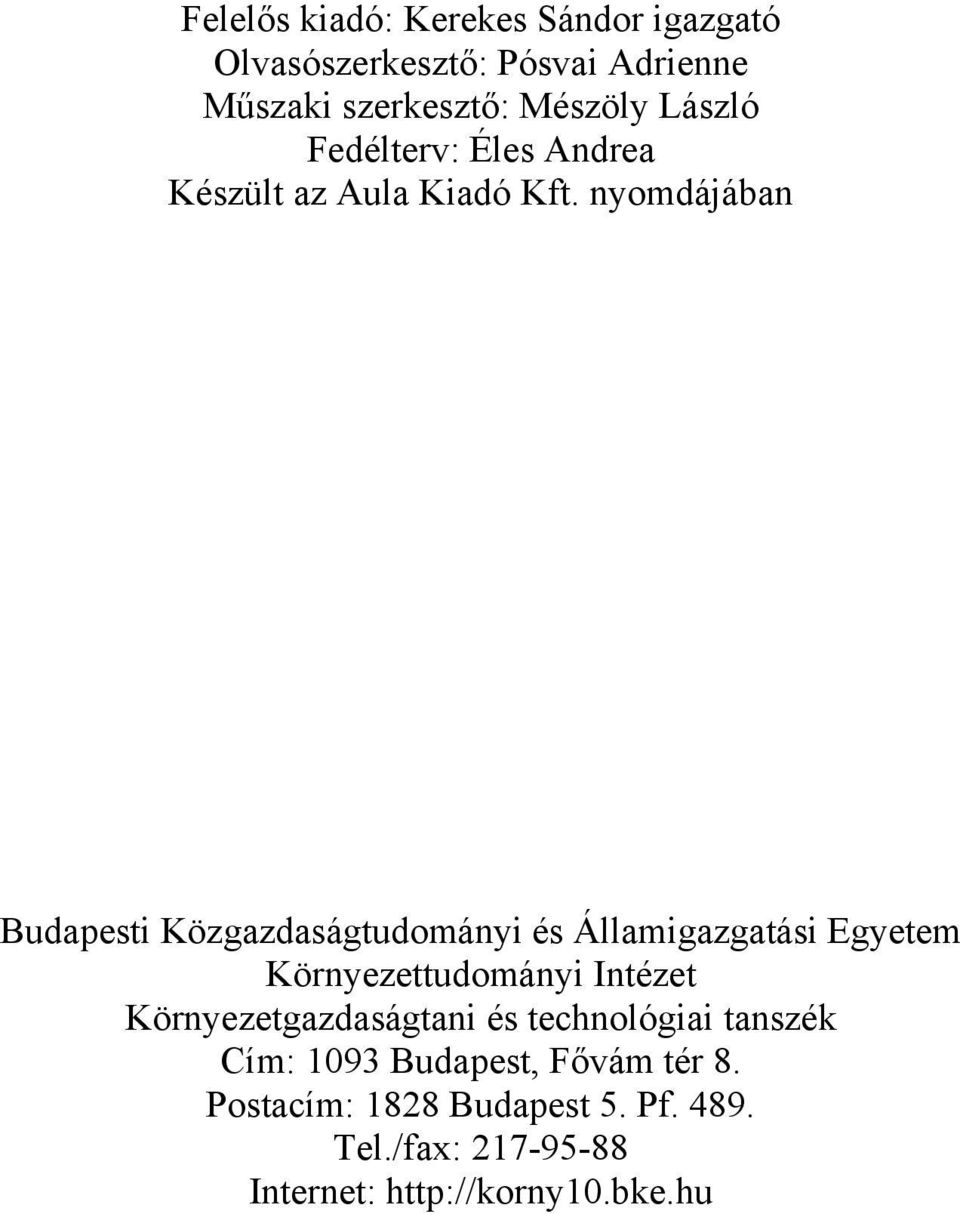 Felelős kiadó: Kerekes Sándor igazgató
Olvasószerkesztő: Pósvai Adrienne
Műszaki szerkesztő: Mészöly László
Fedélterv: Éles Andrea
Készült az Aula Kiadó Kft. nyomdájában

Budapesti Közgazdaságtudományi és Államigazgatási Egyetem
Környezettudományi Intézet
Környezetgazdaságtani és technológiai tanszék
Cím: 1093 Budapest, Fővám tér 8.
Postacím: 1828 Budapest 5. Pf. 489.
Tel./fax: 217-95-88
Internet: http://korny10.bke.hu